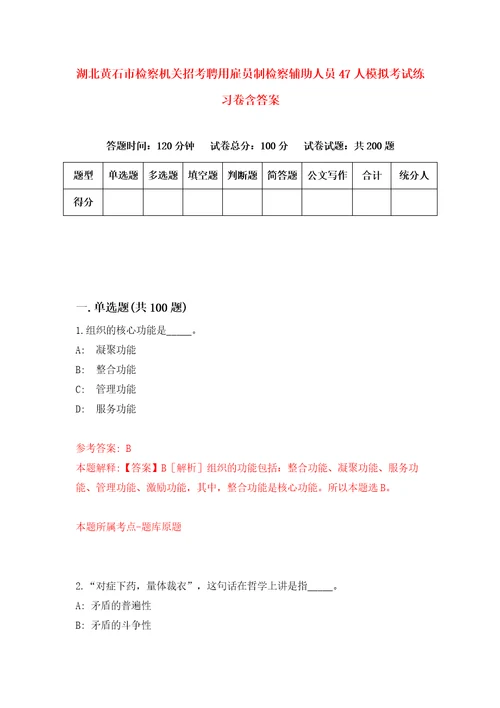 湖北黄石市检察机关招考聘用雇员制检察辅助人员47人模拟考试练习卷含答案

答题时间：120分钟　试卷总分：100分　试卷试题：共200题

| 题型 | 单选题 | 多选题 | 填空题 | 判断题 | 简答题 | 公文写作 | 合计 | 统分人 |
|---|---|---|---|---|---|---|---|---|
| 得分 |  |  |  |  |  |  |  |  |

一.单选题(共100题)

1.组织的核心功能是_____。
A: 凝聚功能
B: 整合功能
C: 管理功能
D: 服务功能

参考答案: B
本题解释:【答案】B［解析］组织的功能包括：整合功能、凝聚功能、服务功能、管理功能、激励功能，其中，整合功能是核心功能。所以本题选B。

本题所属考点-题库原题

2.“对症下药，量体裁衣”，这句话在哲学上讲是指_____。
A: 矛盾的普遍性
B: 矛盾的斗争性